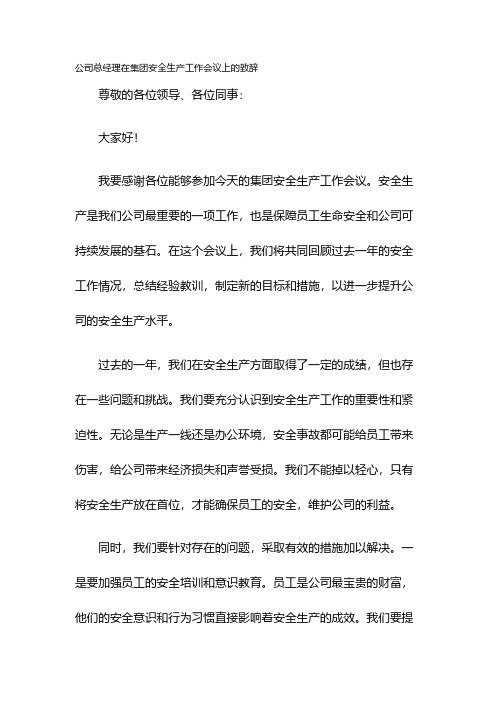 公司总经理在集团安全生产工作会议上的致辞

尊敬的各位领导、各位同事：

大家好！

我要感谢各位能够参加今天的集团安全生产工作会议。安全生产是我们公司最重要的一项工作，也是保障员工生命安全和公司可持续发展的基石。在这个会议上，我们将共同回顾过去一年的安全工作情况，总结经验教训，制定新的目标和措施，以进一步提升公司的安全生产水平。

过去的一年，我们在安全生产方面取得了一定的成绩，但也存在一些问题和挑战。我们要充分认识到安全生产工作的重要性和紧迫性。无论是生产一线还是办公环境，安全事故都可能给员工带来伤害，给公司带来经济损失和声誉受损。我们不能掉以轻心，只有将安全生产放在首位，才能确保员工的安全，维护公司的利益。

同时，我们要针对存在的问题，采取有效的措施加以解决。一是要加强员工的安全培训和意识教育。员工是公司最宝贵的财富，他们的安全意识和行为习惯直接影响着安全生产的成效。我们要提